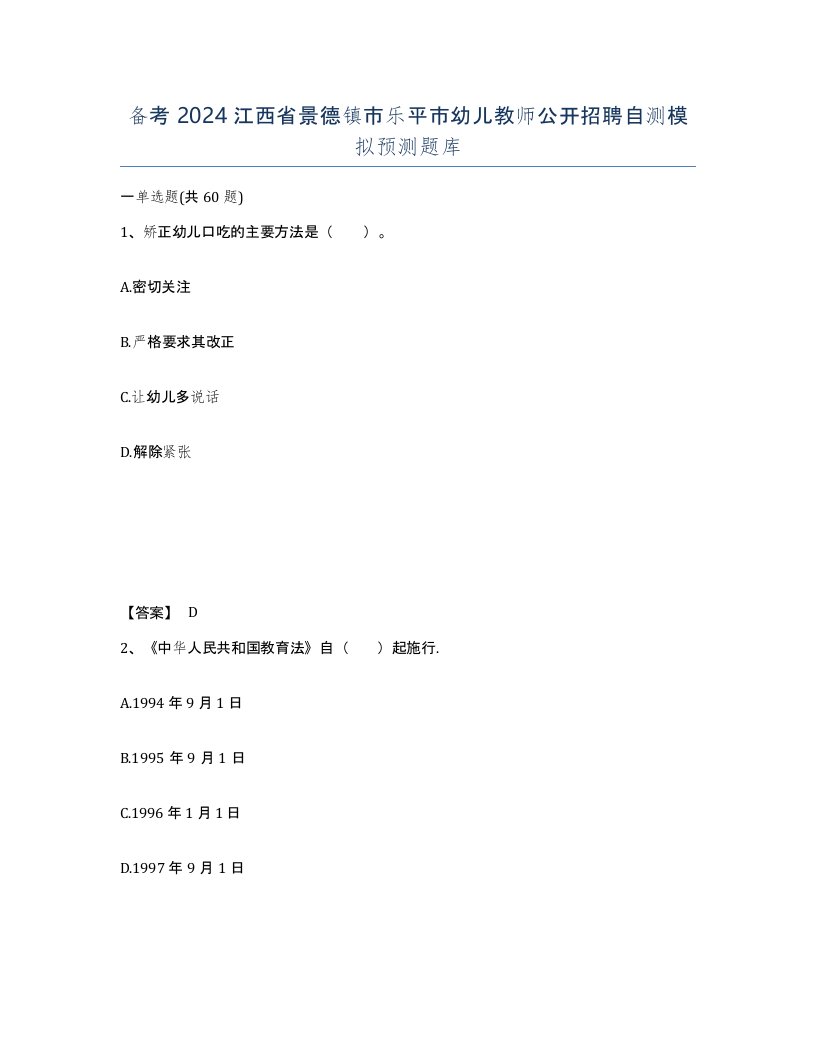 备考 2024 江西省景德镇市乐平市幼儿教师公开招聘自测模拟预测题库

一单选题(共 60 题)

1、矫正幼儿口吃的主要方法是（　　）。

A.密切关注

B.严格要求其改正

C.让幼儿多说话

D.解除紧张

【答案】 D

2、《中华人民共和国教育法》自（　　）起施行.

A.1994 年 9 月 1 日

B.1995 年 9 月 1 日

C.1996 年 1 月 1 日

D.1997 年 9 月 1 日